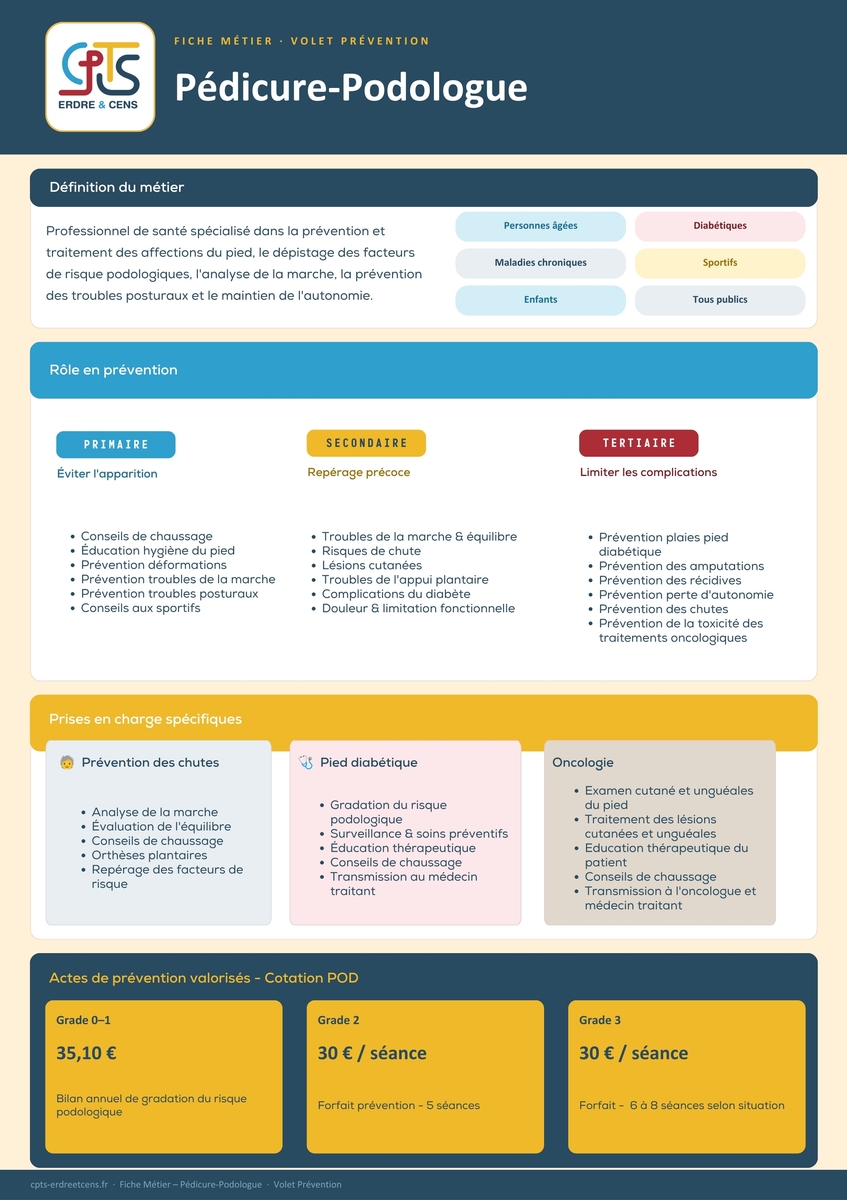 CPTS
ERDRE & CENS

FICHE MÉTIER · VOLET PRÉVENTION

Pédicure-Podologue

Définition du métier

Professionnel de santé spécialisé dans la prévention et traitement des affections du pied, le dépistage des facteurs de risque podologiques, l'analyse de la marche, la prévention des troubles posturaux et le maintien de l'autonomie.

Personnes âgées
Diabétiques
Maladies chroniques
Sportifs
Enfants
Tous publics

Rôle en prévention

PRIMAIRE
Éviter l'apparition

• Conseils de chaussage
• Éducation hygiène du pied
• Prévention déformations
• Prévention troubles de la marche
• Prévention troubles posturaux
• Conseils aux sportifs

SECONDAIRE
Repérage précoce

• Troubles de la marche & équilibre
• Risques de chute
• Lésions cutanées
• Troubles de l'appui plantaire
• Complications du diabète
• Douleur & limitation fonctionnelle

TERTIAIRE
Limiter les complications

• Prévention plaies pied diabétique
• Prévention des amputations
• Prévention des récidives
• Prévention perte d'autonomie
• Prévention des chutes
• Prévention de la toxicité des traitements oncologiques

Prises en charge spécifiques

Prévention des chutes

• Analyse de la marche
• Évaluation de l'équilibre
• Conseils de chaussage
• Orthèses plantaires
• Repérage des facteurs de risque

Pied diabétique

• Gradation du risque podologique
• Surveillance & soins préventifs
• Éducation thérapeutique
• Conseils de chaussage
• Transmission au médecin traitant

Oncologie

• Examen cutané et unguéales du pied
• Traitement des lésions cutanées et unguéales
• Education thérapeutique du patient
• Conseils de chaussage
• Transmission à l'oncologue et médecin traitant

Actes de prévention valorisés - Cotation POD

Grade 0–1
35,10 €
Bilan annuel de gradation du risque podologique

Grade 2
30 € / séance
Forfait prévention - 5 séances

Grade 3
30 € / séance
Forfait - 6 à 8 séances selon situation

cpts-erdreetcens.fr · Fiche Métier – Pédicure-Podologue · Volet Prévention